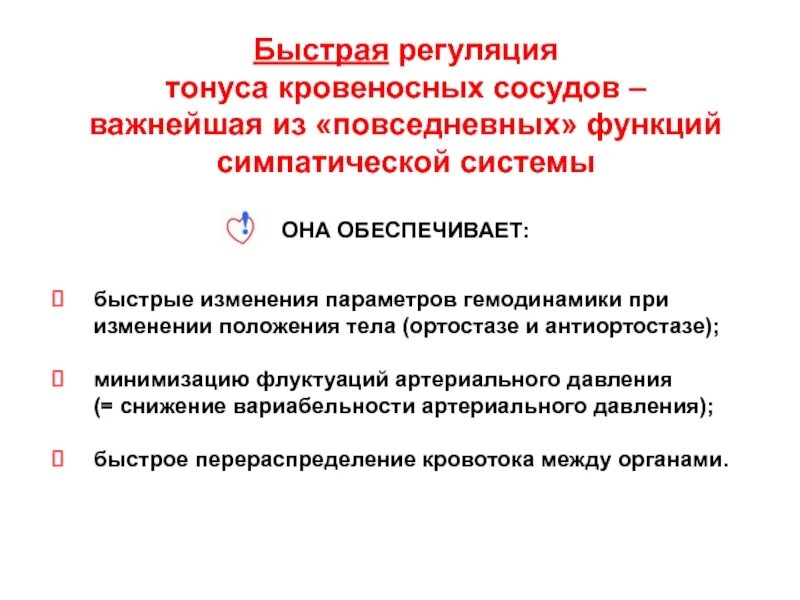 Быстрая регуляция тонуса кровеносных сосудов – важнейшая из «повседневных» функций симпатической системы

ОНА ОБЕСПЕЧИВАЕТ:

быстрые изменения параметров гемодинамики при изменении положения тела (ортостазе и антиортостазе);

минимизацию флуктуаций артериального давления (= снижение вариабельности артериального давления);

быстрое перераспределение кровотока между органами.